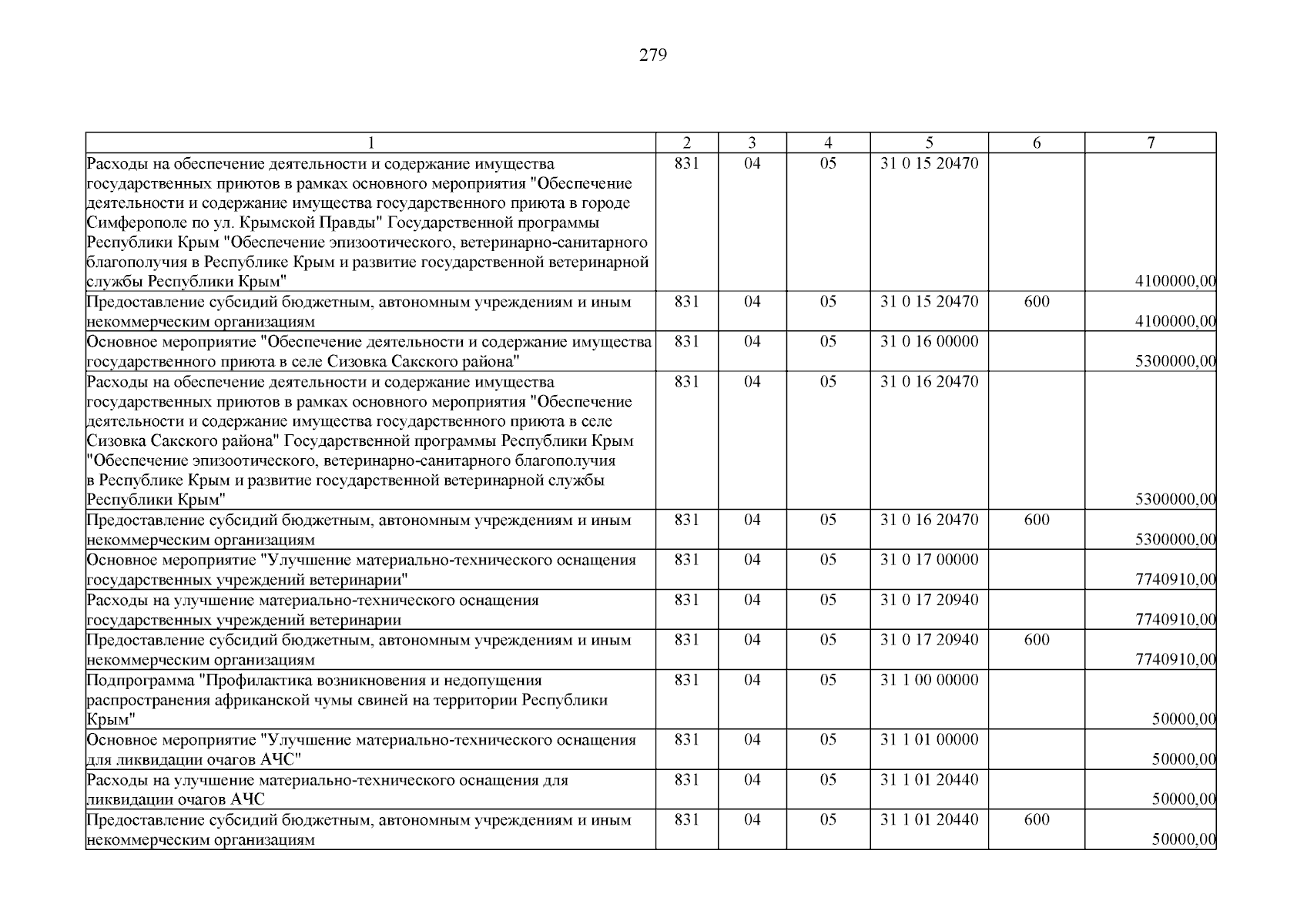 279

| 1 | 2 | 3 | 4 | 5 | 6 | 7 |
|---|---|---|---|---|---|---|
| Расходы на обеспечение деятельности и содержание имущества государственных приютов в рамках основного мероприятия "Обеспечение деятельности и содержание имущества государственного приюта в городе Симферополе по ул. Крымской Правды" Государственной программы Республики Крым "Обеспечение эпизоотического, ветеринарно-санитарного благополучия в Республике Крым и развитие государственной ветеринарной службы Республики Крым" | 831 | 04 | 05 | 31 0 15 20470 | | 4100000,00 |
| Предоставление субсидий бюджетным, автономным учреждениям и иным некоммерческим организациям | 831 | 04 | 05 | 31 0 15 20470 | 600 | 4100000,00 |
| Основное мероприятие "Обеспечение деятельности и содержание имущества государственного приюта в селе Сизовка Сакского района" | 831 | 04 | 05 | 31 0 16 00000 | | 5300000,00 |
| Расходы на обеспечение деятельности и содержание имущества государственных приютов в рамках основного мероприятия "Обеспечение деятельности и содержание имущества государственного приюта в селе Сизовка Сакского района" Государственной программы Республики Крым "Обеспечение эпизоотического, ветеринарно-санитарного благополучия в Республике Крым и развитие государственной ветеринарной службы Республики Крым" | 831 | 04 | 05 | 31 0 16 20470 | | 5300000,00 |
| Предоставление субсидий бюджетным, автономным учреждениям и иным некоммерческим организациям | 831 | 04 | 05 | 31 0 16 20470 | 600 | 5300000,00 |
| Основное мероприятие "Улучшение материально-технического оснащения государственных учреждений ветеринарии" | 831 | 04 | 05 | 31 0 17 00000 | | 7740910,00 |
| Расходы на улучшение материально-технического оснащения государственных учреждений ветеринарии | 831 | 04 | 05 | 31 0 17 20940 | | 7740910,00 |
| Предоставление субсидий бюджетным, автономным учреждениям и иным некоммерческим организациям | 831 | 04 | 05 | 31 0 17 20940 | 600 | 7740910,00 |
| Подпрограмма "Профилактика возникновения и недопущения распространения африканской чумы свиней на территории Республики Крым" | 831 | 04 | 05 | 31 1 00 00000 | | 50000,00 |
| Основное мероприятие "Улучшение материально-технического оснащения для ликвидации очагов АЧС" | 831 | 04 | 05 | 31 1 01 00000 | | 50000,00 |
| Расходы на улучшение материально-технического оснащения для ликвидации очагов АЧС | 831 | 04 | 05 | 31 1 01 20440 | | 50000,00 |
| Предоставление субсидий бюджетным, автономным учреждениям и иным некоммерческим организациям | 831 | 04 | 05 | 31 1 01 20440 | 600 | 50000,00 |